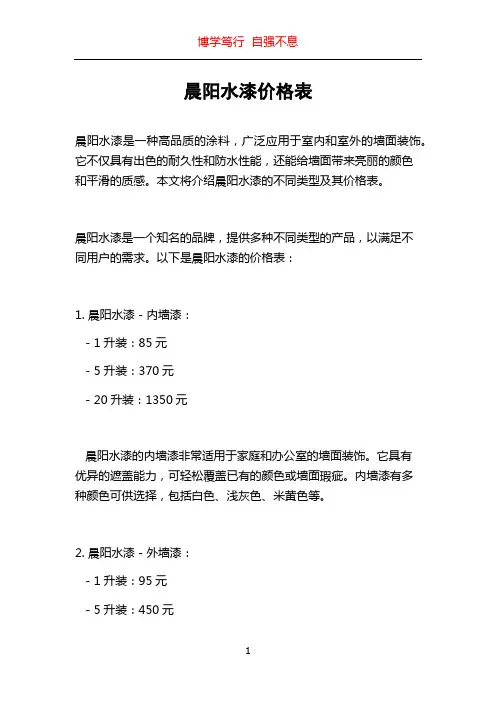 博学笃行 自强不息

晨阳水漆价格表

晨阳水漆是一种高品质的涂料，广泛应用于室内和室外的墙面装饰。它不仅具有出色的耐久性和防水性能，还能给墙面带来亮丽的颜色和平滑的质感。本文将介绍晨阳水漆的不同类型及其价格表。

晨阳水漆是一个知名的品牌，提供多种不同类型的产品，以满足不同用户的需求。以下是晨阳水漆的价格表：

1. 晨阳水漆 - 内墙漆：

- 1 升装：85 元

- 5 升装：370 元

- 20 升装：1350 元

晨阳水漆的内墙漆非常适用于家庭和办公室的墙面装饰。它具有优异的遮盖能力，可轻松覆盖已有的颜色或墙面瑕疵。内墙漆有多种颜色可供选择，包括白色、浅灰色、米黄色等。

2. 晨阳水漆 - 外墙漆：

- 1 升装：95 元

- 5 升装：450 元

1